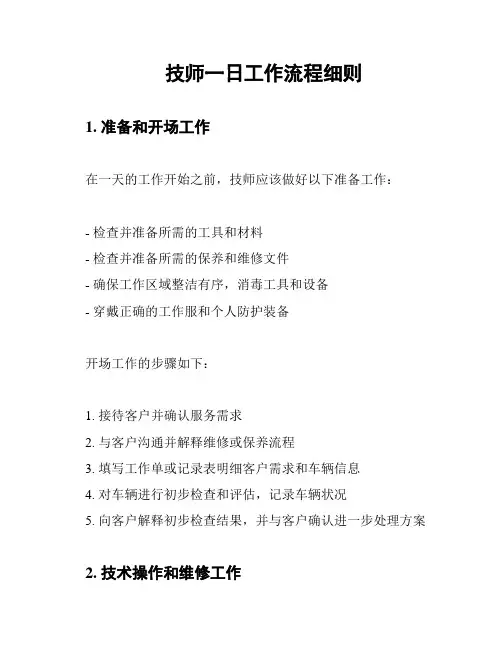 技师一日工作流程细则

1. 准备和开场工作

在一天的工作开始之前，技师应该做好以下准备工作：

- 检查并准备所需的工具和材料
- 检查并准备所需的保养和维修文件
- 确保工作区域整洁有序，消毒工具和设备
- 穿戴正确的工作服和个人防护装备

开场工作的步骤如下：

1. 接待客户并确认服务需求
2. 与客户沟通并解释维修或保养流程
3. 填写工作单或记录表明细客户需求和车辆信息
4. 对车辆进行初步检查和评估，记录车辆状况
5. 向客户解释初步检查结果，并与客户确认进一步处理方案

2. 技术操作和维修工作